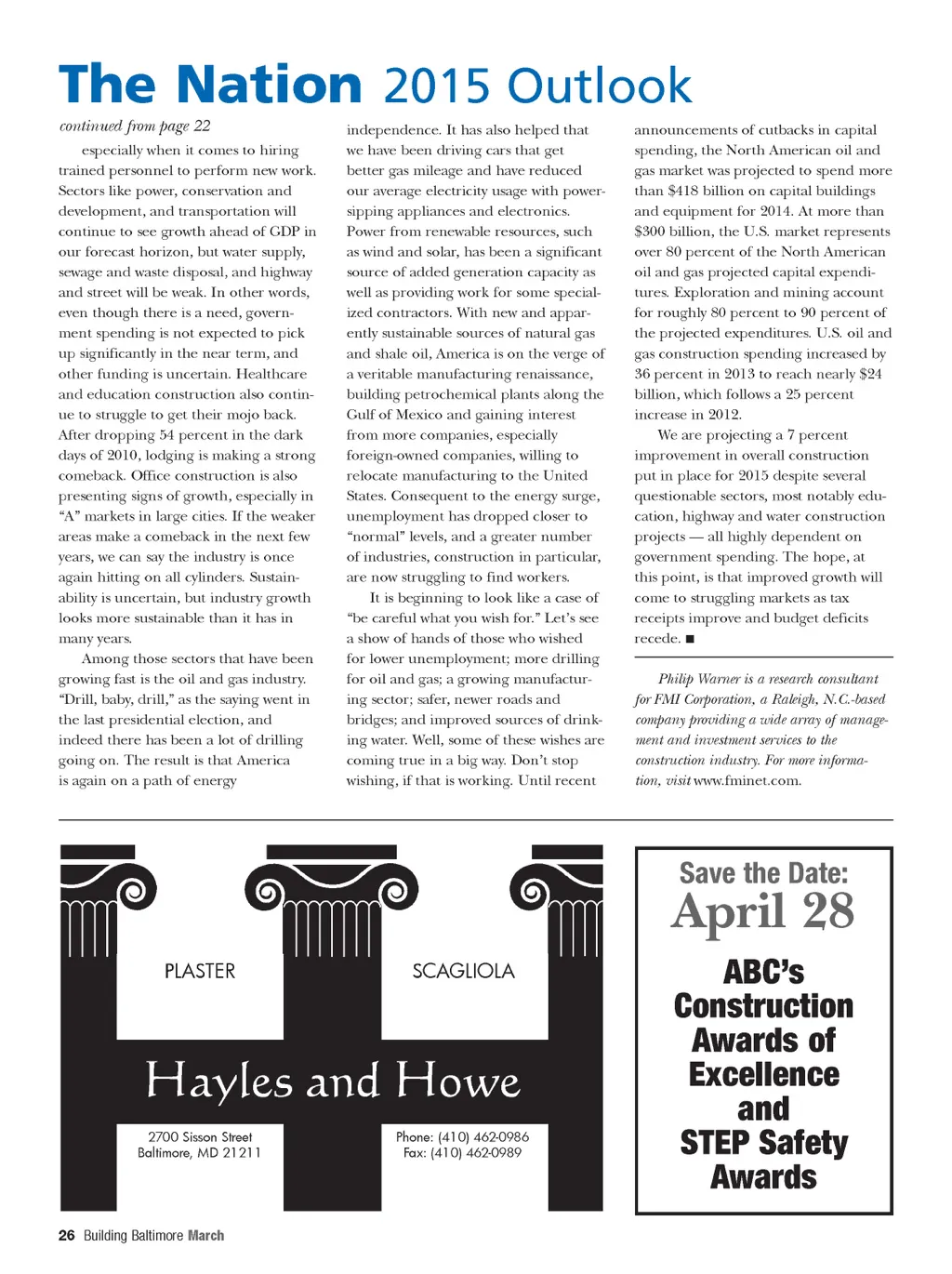 The Nation 2015 Outlook

continued from page 22

especially when it comes to hiring trained personnel to perform new work. Sectors like power, conservation and development, and transportation will continue to see growth ahead of GDP in our forecast horizon, but water supply, sewage and waste disposal, and highway and street will be weak. In other words, even though there is a need, government spending is not expected to pick up significantly in the near term, and other funding is uncertain. Healthcare and education construction also continue to struggle to get their mojo back. After dropping 54 percent in the dark days of 2010, lodging is making a strong comeback. Office construction is also presenting signs of growth, especially in "A" markets in large cities. If the weaker areas make a comeback in the next few years, we can say the industry is once again hitting on all cylinders. Sustainability is uncertain, but industry growth looks more sustainable than it has in many years.

Among those sectors that have been growing fast is the oil and gas industry. "Drill, baby, drill," as the saying went in the last presidential election, and indeed there has been a lot of drilling going on. The result is that America is again on a path of energy independence. It has also helped that we have been driving cars that get better gas mileage and have reduced our average electricity usage with power-sipping appliances and electronics. Power from renewable resources, such as wind and solar, has been a significant source of added generation capacity as well as providing work for some specialized contractors. With new and apparently sustainable sources of natural gas and shale oil, America is on the verge of a veritable manufacturing renaissance, building petrochemical plants along the Gulf of Mexico and gaining interest from more companies, especially foreign-owned companies, willing to relocate manufacturing to the United States. Consequent to the energy surge, unemployment has dropped closer to "normal" levels, and a greater number of industries, construction in particular, are now struggling to find workers.

It is beginning to look like a case of "be careful what you wish for." Let's see a show of hands of those who wished for lower unemployment; more drilling for oil and gas; a growing manufacturing sector; safer, newer roads and bridges; and improved sources of drinking water. Well, some of these wishes are coming true in a big way. Don't stop wishing, if that is working. Until recent announcements of cutbacks in capital spending, the North American oil and gas market was projected to spend more than $418 billion on capital buildings and equipment for 2014. At more than $300 billion, the U.S. market represents over 80 percent of the North American oil and gas projected capital expenditures. Exploration and mining account for roughly 80 percent to 90 percent of the projected expenditures. U.S. oil and gas construction spending increased by 36 percent in 2013 to reach nearly $24 billion, which follows a 25 percent increase in 2012.

We are projecting a 7 percent improvement in overall construction put in place for 2015 despite several questionable sectors, most notably education, highway and water construction projects — all highly dependent on government spending. The hope, at this point, is that improved growth will come to struggling markets as tax receipts improve and budget deficits recede. ■

Philip Warner is a research consultant for FMI Corporation, a Raleigh, N.C.-based company providing a wide array of management and investment services to the construction industry. For more information, visit www.fminet.com.

PLASTER SCAGLIOLA
Hayles and Howe
2700 Sisson Street
Baltimore, MD 21211
Phone: (410) 462-0986
Fax: (410) 462-0989

Save the Date:
April 28
ABC's Construction Awards of Excellence and STEP Safety Awards

26 Building Baltimore March